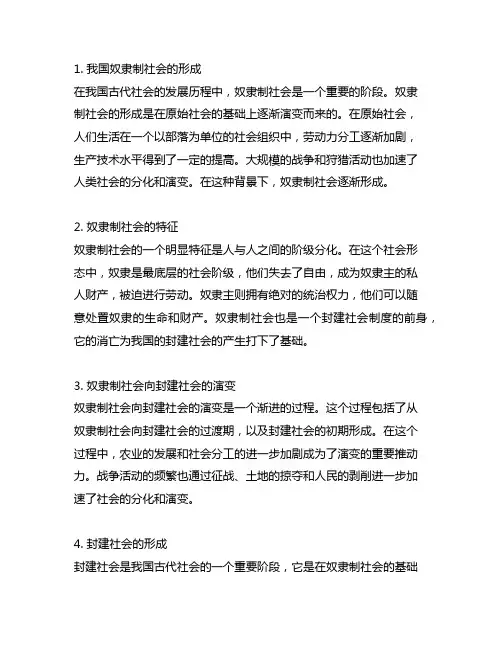 1. 我国奴隶制社会的形成
在我国古代社会的发展历程中，奴隶制社会是一个重要的阶段。奴隶制社会的形成是在原始社会的基础上逐渐演变而来的。在原始社会，人们生活在一个以部落为单位的社会组织中，劳动力分工逐渐加剧，生产技术水平得到了一定的提高。大规模的战争和狩猎活动也加速了人类社会的分化和演变。在这种背景下，奴隶制社会逐渐形成。

2. 奴隶制社会的特征
奴隶制社会的一个明显特征是人与人之间的阶级分化。在这个社会形态中，奴隶是最底层的社会阶级，他们失去了自由，成为奴隶主的私人财产，被迫进行劳动。奴隶主则拥有绝对的统治权力，他们可以随意处置奴隶的生命和财产。奴隶制社会也是一个封建社会制度的前身，它的消亡为我国的封建社会的产生打下了基础。

3. 奴隶制社会向封建社会的演变
奴隶制社会向封建社会的演变是一个渐进的过程。这个过程包括了从奴隶制社会向封建社会的过渡期，以及封建社会的初期形成。在这个过程中，农业的发展和社会分工的进一步加剧成为了演变的重要推动力。战争活动的频繁也通过征战、土地的掠夺和人民的剥削进一步加速了社会的分化和演变。

4. 封建社会的形成
封建社会是我国古代社会的一个重要阶段，它是在奴隶制社会的基础